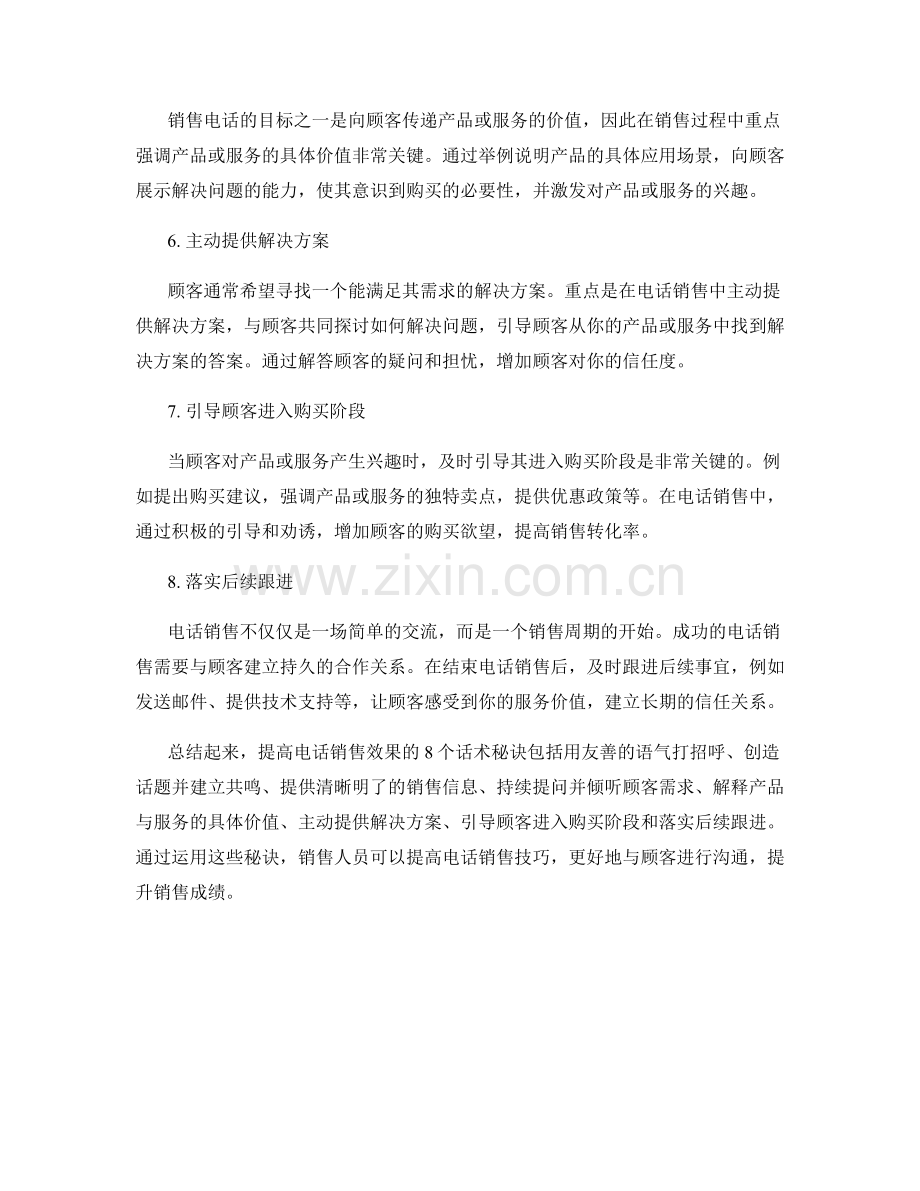 销售电话的目标之一是向顾客传递产品或服务的价值，因此在销售过程中重点强调产品或服务的具体价值非常关键。通过举例说明产品的具体应用场景，向顾客展示解决问题的能力，使其意识到购买的必要性，并激发对产品或服务的兴趣。

6.主动提供解决方案

顾客通常希望寻找一个能满足其需求的解决方案。重点是在电话销售中主动提供解决方案，与顾客共同探讨如何解决问题，引导顾客从你的产品或服务中找到解决方案的答案。通过解答顾客的疑问和担忧，增加顾客对你的信任度。

7.引导顾客进入购买阶段

当顾客对产品或服务产生兴趣时，及时引导其进入购买阶段是非常关键的。例如提出购买建议，强调产品或服务的独特卖点，提供优惠政策等。在电话销售中，通过积极的引导和劝诱，增加顾客的购买欲望，提高销售转化率。

8.落实后续跟进

电话销售不仅仅是一场简单的交流，而是一个销售周期的开始。成功的电话销售需要与顾客建立持久的合作关系。在结束电话销售后，及时跟进后续事宜，例如发送邮件、提供技术支持等，让顾客感受到你的服务价值，建立长期的信任关系。

总结起来，提高电话销售效果的8个话术秘诀包括用友善的语气打招呼、创造话题并建立共鸣、提供清晰明了的销售信息、持续提问并倾听顾客需求、解释产品与服务的具体价值、主动提供解决方案、引导顾客进入购买阶段和落实后续跟进。通过运用这些秘诀，销售人员可以提高电话销售技巧，更好地与顾客进行沟通，提升销售成绩。

www.zixin.com.cn